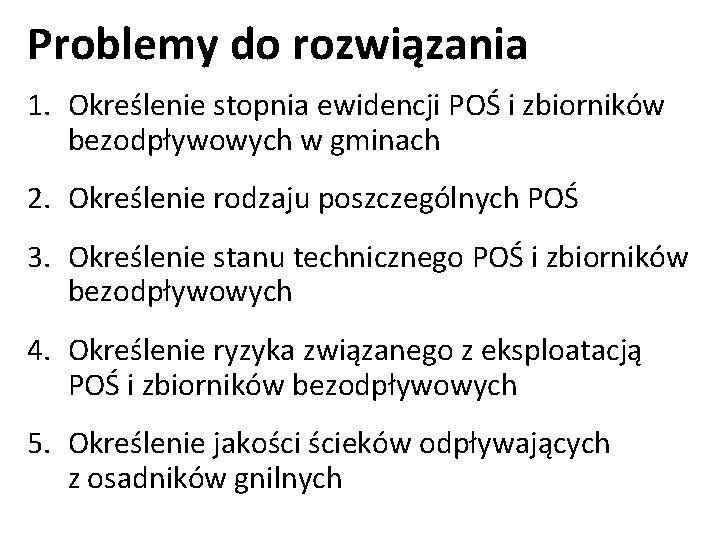 Problemy do rozwiązania

1. Określenie stopnia ewidencji POŚ i zbiorników bezodpływowych w gminach

2. Określenie rodzaju poszczególnych POŚ

3. Określenie stanu technicznego POŚ i zbiorników bezodpływowych

4. Określenie ryzyka związanego z eksploatacją POŚ i zbiorników bezodpływowych

5. Określenie jakości ścieków odpływających z osadników gnilnych